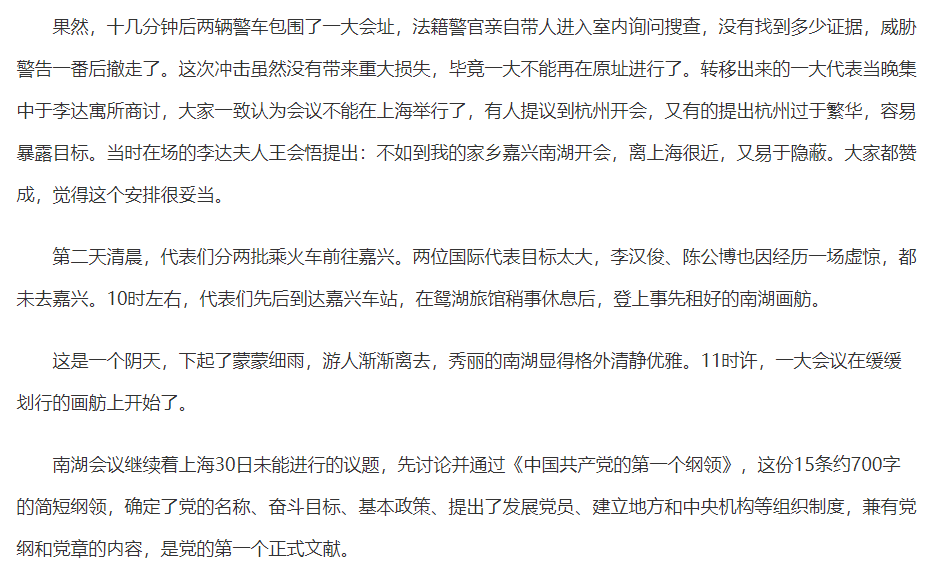 果然，十几分钟后两辆警车包围了一大会址，法籍警官亲自带人进入室内询问搜查，没有找到多少证据，威胁警告一番后撤走了。这次冲击虽然没有带来重大损失，毕竟一大不能再在原址进行了。转移出来的一大代表当晚集中于李达寓所商讨，大家一致认为会议不能在上海举行了，有人提议到杭州开会，又有的提出杭州过于繁华，容易暴露目标。当时在场的李达夫人王会悟提出：不如到我的家乡嘉兴南湖开会，离上海很近，又易于隐蔽。大家都赞成，觉得这个安排很妥当。

第二天清晨，代表们分两批乘火车前往嘉兴。两位国际代表目标太大，李汉俊、陈公博也因经历一场虚惊，都未去嘉兴。10时左右，代表们先后到达嘉兴车站，在鸳湖旅馆稍事休息后，登上事先租好的南湖画舫。

这是一个阴天，下起了蒙蒙细雨，游人渐渐离去，秀丽的南湖显得格外清静优雅。11时许，一大会议在缓缓划行的画舫上开始了。

南湖会议继续着上海30日未能进行的议题，先讨论并通过《中国共产党的第一个纲领》，这份15条约700字的简短纲领，确定了党的名称、奋斗目标、基本政策、提出了发展党员、建立地方和中央机构等组织制度，兼有党纲和党章的内容，是党的第一个正式文献。